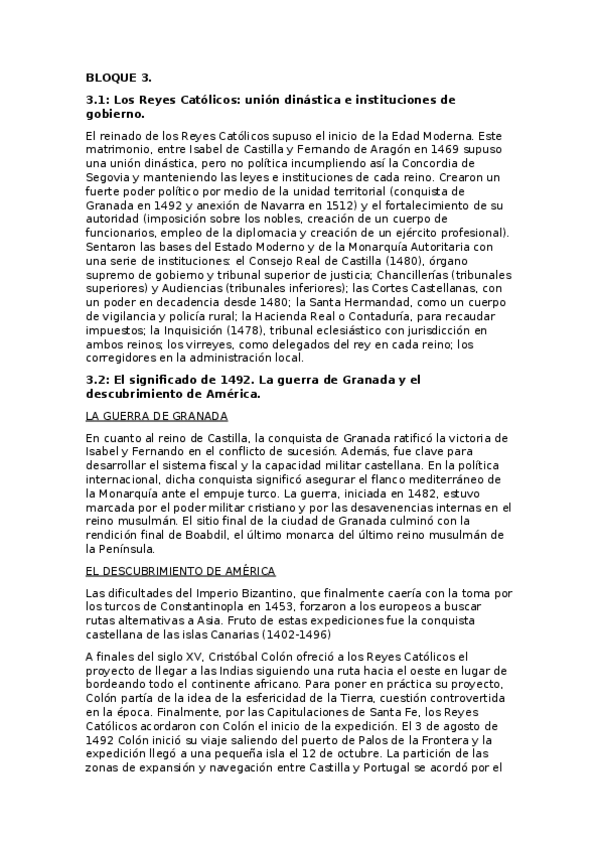 BLOQUE 3.

3.1: Los Reyes Católicos: unión dinástica e instituciones de gobierno.

El reinado de los Reyes Católicos supuso el inicio de la Edad Moderna. Este matrimonio, entre Isabel de Castilla y Fernando de Aragón en 1469 supuso una unión dinástica, pero no política incumpliendo así la Concordia de Segovia y manteniendo las leyes e instituciones de cada reino. Crearon un fuerte poder político por medio de la unidad territorial (conquista de Granada en 1492 y anexión de Navarra en 1512) y el fortalecimiento de su autoridad (imposición sobre los nobles, creación de un cuerpo de funcionarios, empleo de la diplomacia y creación de un ejército profesional). Sentaron las bases del Estado Moderno y de la Monarquía Autoritaria con una serie de instituciones: el Consejo Real de Castilla (1480), órgano supremo de gobierno y tribunal superior de justicia; Chancillerías (tribunales superiores) y Audiencias (tribunales inferiores); las Cortes Castellanas, con un poder en decadencia desde 1480; la Santa Hermandad, como un cuerpo de vigilancia y policía rural; la Hacienda Real o Contaduría, para recaudar impuestos; la Inquisición (1478), tribunal eclesiástico con jurisdicción en ambos reinos; los virreyes, como delegados del rey en cada reino; los corregidores en la administración local.

3.2: El significado de 1492. La guerra de Granada y el descubrimiento de América.

LA GUERRA DE GRANADA

En cuanto al reino de Castilla, la conquista de Granada ratificó la victoria de Isabel y Fernando en el conflicto de sucesión. Además, fue clave para desarrollar el sistema fiscal y la capacidad militar castellana. En la política internacional, dicha conquista significó asegurar el flanco mediterráneo de la Monarquía ante el empuje turco. La guerra, iniciada en 1482, estuvo marcada por el poder militar cristiano y por las desavenencias internas en el reino musulmán. El sitio final de la ciudad de Granada culminó con la rendición final de Boabdil, el último monarca del último reino musulmán de la Península.

EL DESCUBRIMIENTO DE AMÉRICA

Las dificultades del Imperio Bizantino, que finalmente caería con la toma por los turcos de Constantinopla en 1453, forzaron a los europeos a buscar rutas alternativas a Asia. Fruto de estas expediciones fue la conquista castellana de las islas Canarias (1402-1496)

A finales del siglo XV, Cristóbal Colón ofreció a los Reyes Católicos el proyecto de llegar a las Indias siguiendo una ruta hacia el oeste en lugar de bordeando todo el continente africano. Para poner en práctica su proyecto, Colón partía de la idea de la esfericidad de la Tierra, cuestión controvertida en la época. Finalmente, por las Capitulaciones de Santa Fe, los Reyes Católicos acordaron con Colón el inicio de la expedición. El 3 de agosto de 1492 Colón inició su viaje saliendo del puerto de Palos de la Frontera y la expedición llegó a una pequeña isla el 12 de octubre. La partición de las zonas de expansión y navegación entre Castilla y Portugal se acordó por el